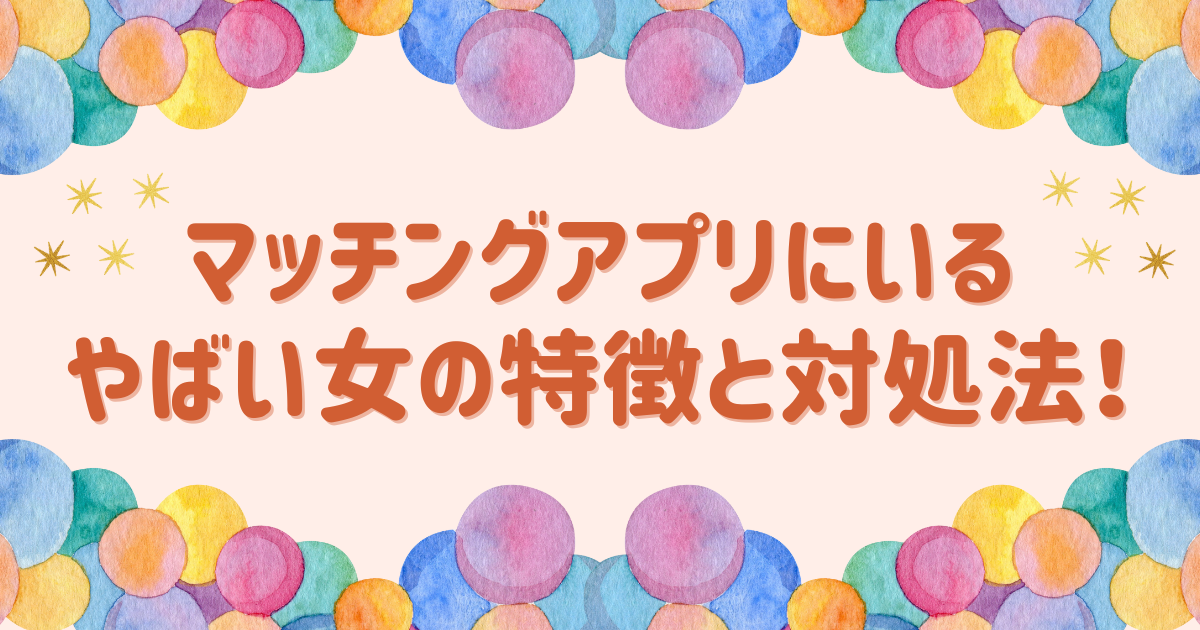 マッチングアプリにいる
やばい女の特徴と対処法！